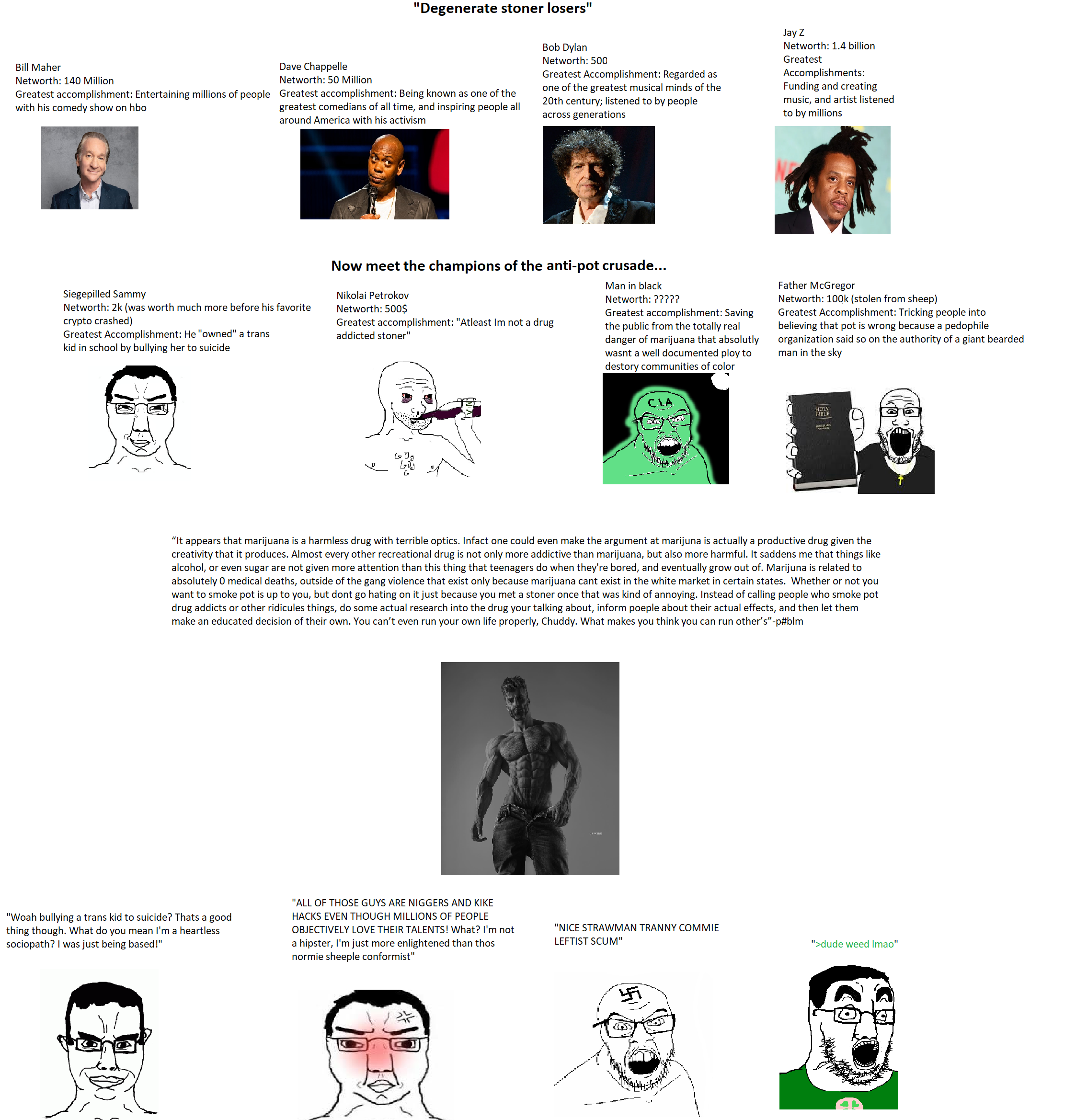 "Degenerate stoner losers"

Bill Maher
Networth: 140 Million
Greatest accomplishment: Entertaining millions of people with his comedy show on hbo

Dave Chappelle
Networth: 50 Million
Greatest accomplishment: Being known as one of the greatest comedians of all time, and inspiring people all around America with his activism

Bob Dylan
Networth: 500
Greatest Accomplishment: Regarded as one of the greatest musical minds of the 20th century; listened to by people across generations

Jay Z
Networth: 1.4 billion
Greatest Accomplishments: Funding and creating music, and artist listened to by millions

Now meet the champions of the anti-pot crusade...

Siegepilled Sammy
Networth: 2k (was worth much more before his favorite crypto crashed)
Greatest Accomplishment: He "owned" a trans kid in school by bullying her to suicide

Nikolai Petrokov
Networth: 500$
Greatest accomplishment: "Atleast Im not a drug addicted stoner"

Man in black
Networth: ?????
Greatest accomplishment: Saving the public from the totally real danger of marijuana that absolutly wasnt a well documented ploy to destory communities of color

CIA

Father McGregor
Networth: 100k (stolen from sheep)
Greatest Accomplishment: Tricking people into believing that pot is wrong because a pedophile organization said so on the authority of a giant bearded man in the sky

HOLY BIBLE

“It appears that marijuana is a harmless drug with terrible optics. Infact one could even make the argument at marijuna is actually a productive drug given the creativity that it produces. Almost every other recreational drug is not only more addictive than marijuana, but also more harmful. It saddens me that things like alcohol, or even sugar are not given more attention than this thing that teenagers do when they're bored, and eventually grow out of. Marijuna is related to absolutely 0 medical deaths, outside of the gang violence that exist only because marijuana cant exist in the white market in certain states. Whether or not you want to smoke pot is up to you, but dont go hating on it just because you met a stoner once that was kind of annoying. Instead of calling people who smoke pot drug addicts or other ridicules things, do some actual research into the drug your talking about, inform poeple about their actual effects, and then let them make an educated decision of their own. You can’t even run your own life properly, Chuddy. What makes you think you can run other’s”-p#blm

"Woah bullying a trans kid to suicide? Thats a good thing though. What do you mean I'm a heartless sociopath? I was just being based!"

"ALL OF THOSE GUYS ARE NIGGERS AND KIKE HACKS EVEN THOUGH MILLIONS OF PEOPLE OBJECTIVELY LOVE THEIR TALENTS! What? I'm not a hipster, I'm just more enlightened than thos normie sheeple conformist"

"NICE STRAWMAN TRANNY COMMIE LEFTIST SCUM"

">dude weed lmao"